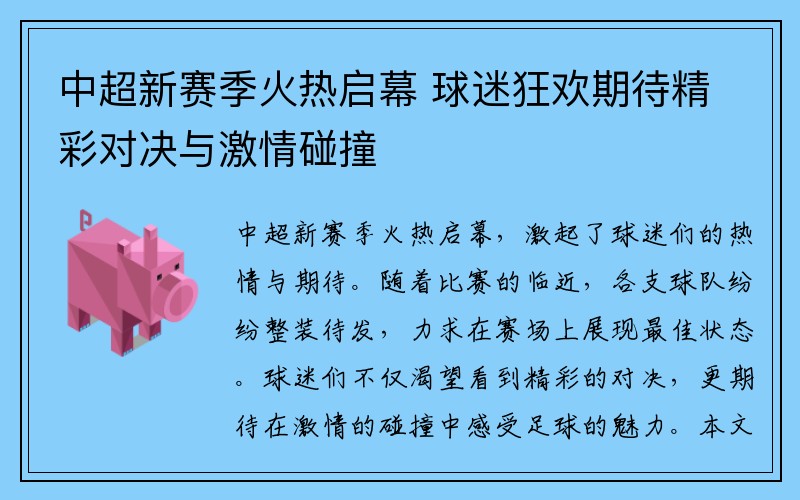 中超新赛季火热启幕 球迷狂欢期待精彩对决与激情碰撞

中超新赛季火热启幕，激起了球迷们的热情与期待。随着比赛的临近，各支球队纷纷整装待发，力求在赛场上展现最佳状态。球迷们不仅渴望看到精彩的对决，更期待在激情的碰撞中感受足球的魅力。本文